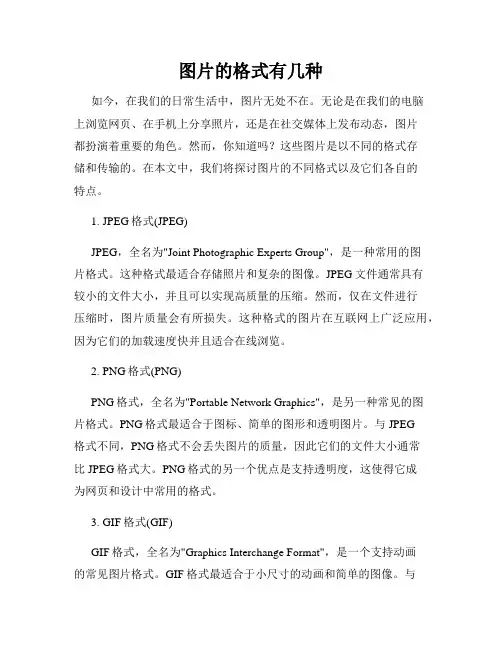 图片的格式有几种

如今，在我们的日常生活中，图片无处不在。无论是在我们的电脑上浏览网页、在手机上分享照片，还是在社交媒体上发布动态，图片都扮演着重要的角色。然而，你知道吗？这些图片是以不同的格式存储和传输的。在本文中，我们将探讨图片的不同格式以及它们各自的特点。

1. JPEG 格式(JPEG)

JPEG，全名为"Joint Photographic Experts Group"，是一种常用的图片格式。这种格式最适合存储照片和复杂的图像。JPEG 文件通常具有较小的文件大小，并且可以实现高质量的压缩。然而，仅在文件进行压缩时，图片质量会有所损失。这种格式的图片在互联网上广泛应用，因为它们的加载速度快并且适合在线浏览。

2. PNG 格式(PNG)

PNG 格式，全名为"Portable Network Graphics"，是另一种常见的图片格式。PNG 格式最适合于图标、简单的图形和透明图片。与 JPEG 格式不同，PNG 格式不会丢失图片的质量，因此它们的文件大小通常比 JPEG 格式大。PNG 格式的另一个优点是支持透明度，这使得它成为网页和设计中常用的格式。

3. GIF 格式(GIF)

GIF 格式，全名为"Graphics Interchange Format"，是一个支持动画的常见图片格式。GIF 格式最适合于小尺寸的动画和简单的图像。与